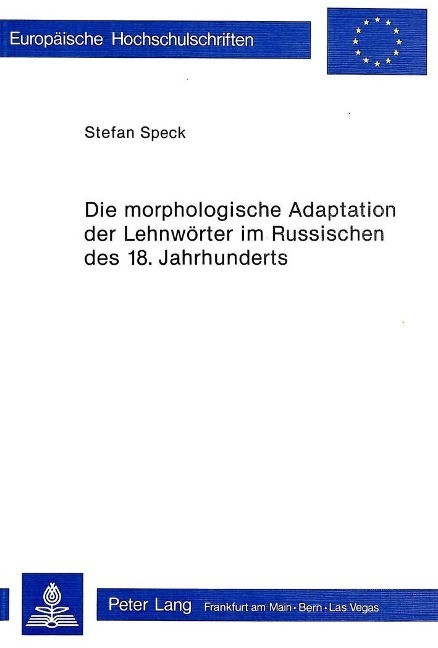 Europäische Hochschulschriften

Stefan Speck

Die morphologische Adaptation der Lehnwörter im Russischen des 18. Jahrhunderts

Peter Lang Frankfurt am Main · Bern · Las Vegas